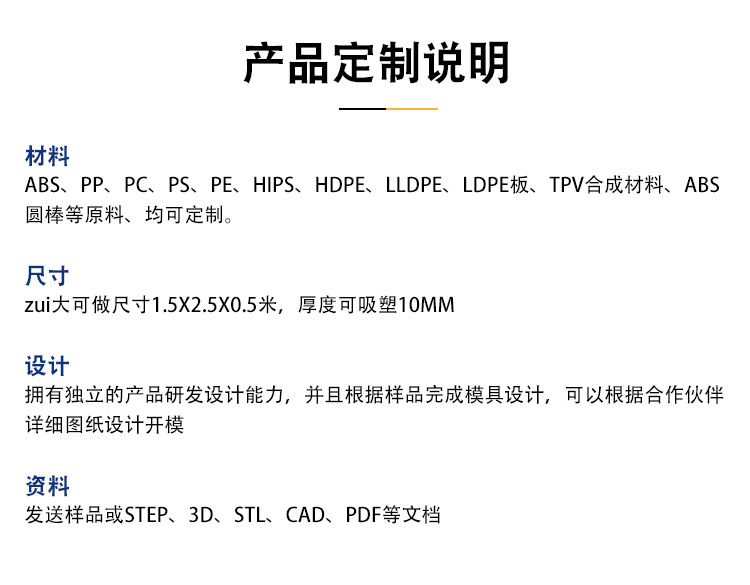 产品定制说明

材料
ABS、PP、PC、PS、PE、HIPS、HDPE、LLDPE、LDPE板、TPV合成材料、ABS圆棒等原料、均可定制。

尺寸
zui大可做尺寸1.5X2.5X0.5米，厚度可吸塑10MM

设计
拥有独立的产品研发设计能力，并且根据样品完成模具设计，可以根据合作伙伴详细图纸设计开模

资料
发送样品或STEP、3D、STL、CAD、PDF等文档